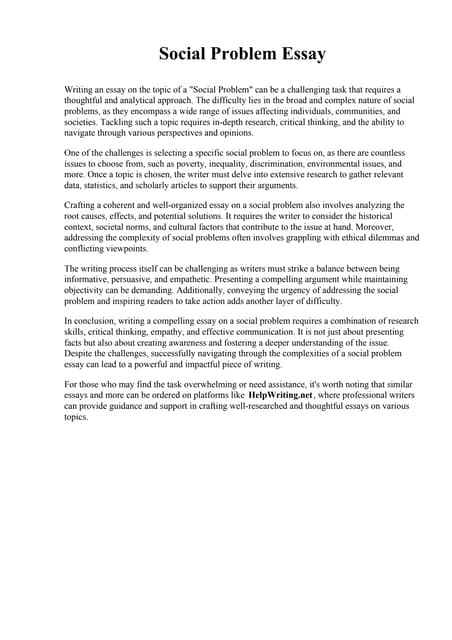 Social Problem Essay

Writing an essay on the topic of a "Social Problem" can be a challenging task that requires a thoughtful and analytical approach. The difficulty lies in the broad and complex nature of social problems, as they encompass a wide range of issues affecting individuals, communities, and societies. Tackling such a topic requires in-depth research, critical thinking, and the ability to navigate through various perspectives and opinions.

One of the challenges is selecting a specific social problem to focus on, as there are countless issues to choose from, such as poverty, inequality, discrimination, environmental issues, and more. Once a topic is chosen, the writer must delve into extensive research to gather relevant data, statistics, and scholarly articles to support their arguments.

Crafting a coherent and well-organized essay on a social problem also involves analyzing the root causes, effects, and potential solutions. It requires the writer to consider the historical context, societal norms, and cultural factors that contribute to the issue at hand. Moreover, addressing the complexity of social problems often involves grappling with ethical dilemmas and conflicting viewpoints.

The writing process itself can be challenging as writers must strike a balance between being informative, persuasive, and empathetic. Presenting a compelling argument while maintaining objectivity can be demanding. Additionally, conveying the urgency of addressing the social problem and inspiring readers to take action adds another layer of difficulty.

In conclusion, writing a compelling essay on a social problem requires a combination of research skills, critical thinking, empathy, and effective communication. It is not just about presenting facts but also about creating awareness and fostering a deeper understanding of the issue. Despite the challenges, successfully navigating through the complexities of a social problem essay can lead to a powerful and impactful piece of writing.

For those who may find the task overwhelming or need assistance, it's worth noting that similar essays and more can be ordered on platforms like HelpWriting.net, where professional writers can provide guidance and support in crafting well-researched and thoughtful essays on various topics.